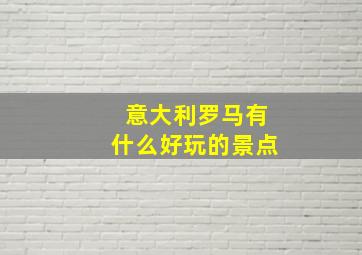 意大利罗马有
什么好玩的景点